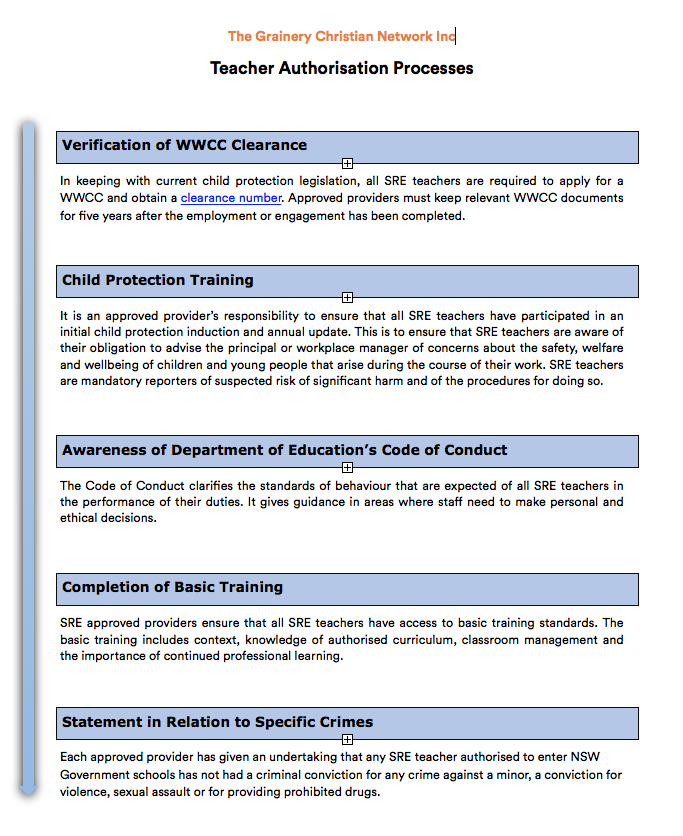 The Grainery Christian Network Inc

Teacher Authorisation Processes

Verification of WWCC Clearance

In keeping with current child protection legislation, all SRE teachers are required to apply for a WWCC and obtain a clearance number. Approved providers must keep relevant WWCC documents for five years after the employment or engagement has been completed.

Child Protection Training

It is an approved provider's responsibility to ensure that all SRE teachers have participated in an initial child protection induction and annual update. This is to ensure that SRE teachers are aware of their obligation to advise the principal or workplace manager of concerns about the safety, welfare and wellbeing of children and young people that arise during the course of their work. SRE teachers are mandatory reporters of suspected risk of significant harm and of the procedures for doing so.

Awareness of Department of Education's Code of Conduct

The Code of Conduct clarifies the standards of behaviour that are expected of all SRE teachers in the performance of their duties. It gives guidance in areas where staff need to make personal and ethical decisions.

Completion of Basic Training

SRE approved providers ensure that all SRE teachers have access to basic training standards. The basic training includes context, knowledge of authorised curriculum, classroom management and the importance of continued professional learning.

Statement in Relation to Specific Crimes

Each approved provider has given an undertaking that any SRE teacher authorised to enter NSW Government schools has not had a criminal conviction for any crime against a minor, a conviction for violence, sexual assault or for providing prohibited drugs.